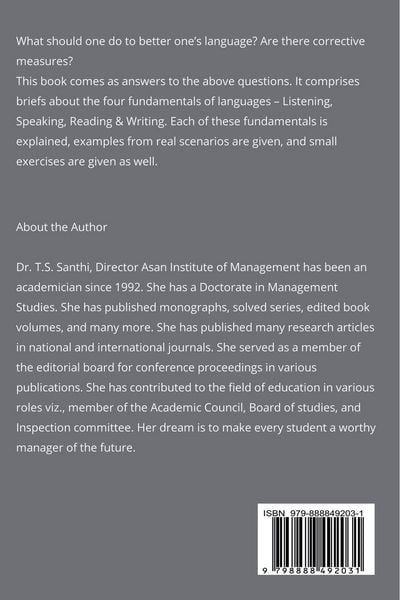 What should one do to better one's language? Are there corrective measures?
This book comes as answers to the above questions. It comprises briefs about the four fundamentals of languages – Listening, Speaking, Reading & Writing. Each of these fundamentals is explained, examples from real scenarios are given, and small exercises are given as well.

About the Author

Dr. T.S. Santhi, Director Asan Institute of Management has been an academician since 1992. She has a Doctorate in Management Studies. She has published monographs, solved series, edited book volumes, and many more. She has published many research articles in national and international journals. She served as a member of the editorial board for conference proceedings in various publications. She has contributed to the field of education in various roles viz., member of the Academic Council, Board of studies, and Inspection committee. Her dream is to make every student a worthy manager of the future.

ISBN 979-888849203-1

9 798888 492031